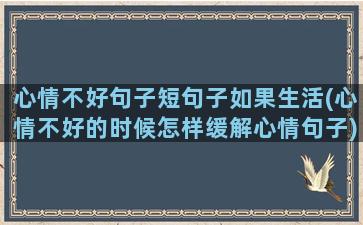 心情不好句子短句子如果生活(心情不好的时候怎样缓解心情句子)